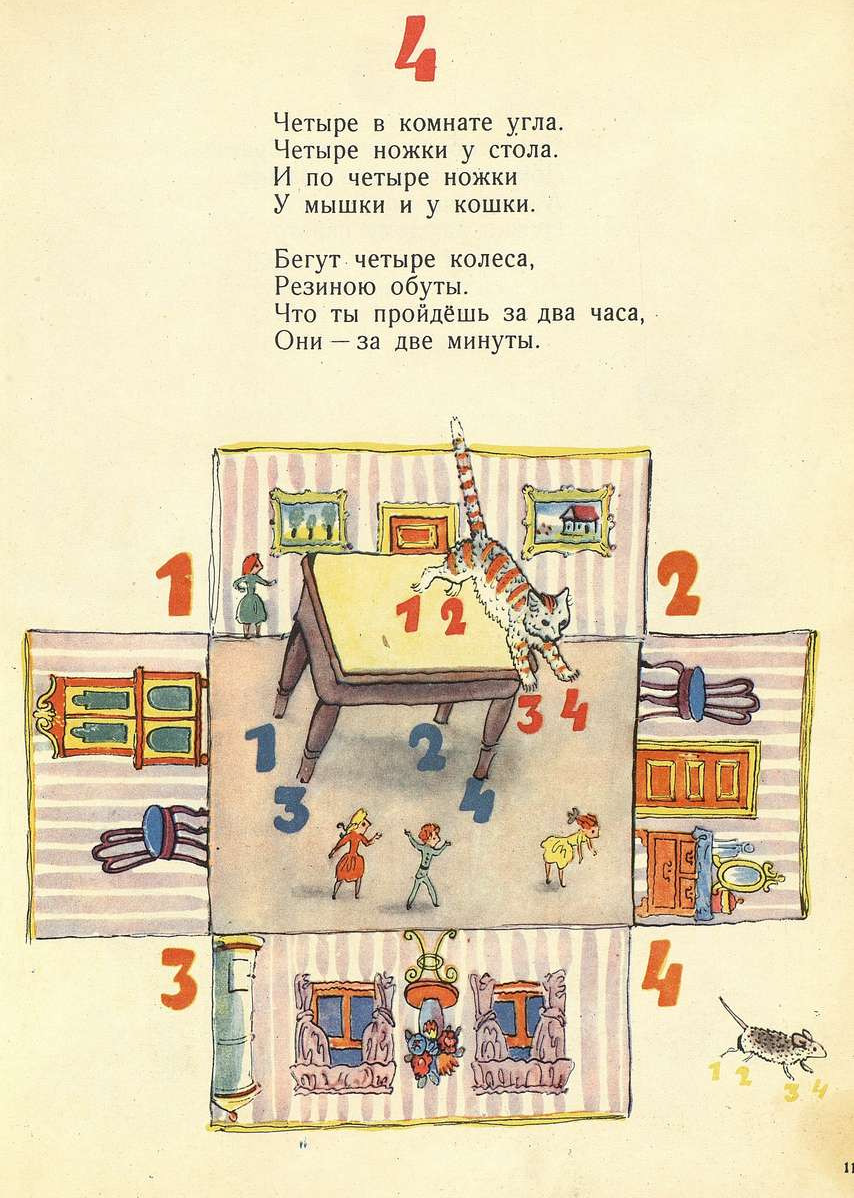 4

Четыре в комнате угла.
Четыре ножки у стола.
И по четыре ножки
У мышки и у кошки.

Бегут четыре колеса,
Резиною обуты.
Что ты пройдёшь за два часа,
Они — за две минуты.

1
2
1 2
3 4
1
2
3
4
3
4
1 2
3 4

11